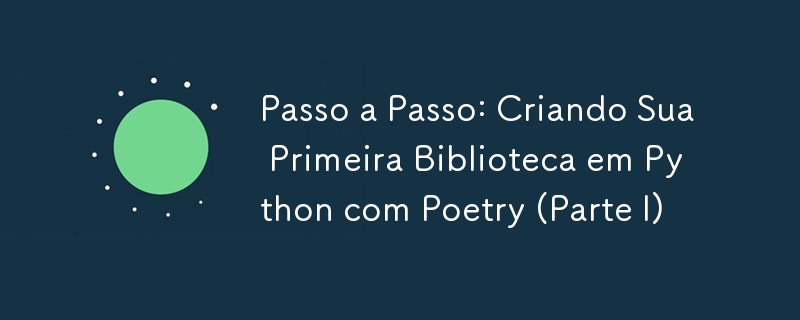 Passo a Passo: Criando Sua Primeira Biblioteca em Python com Poetry (Parte I)